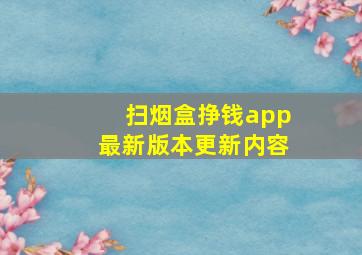 扫烟盒挣钱app
最新版本更新内容